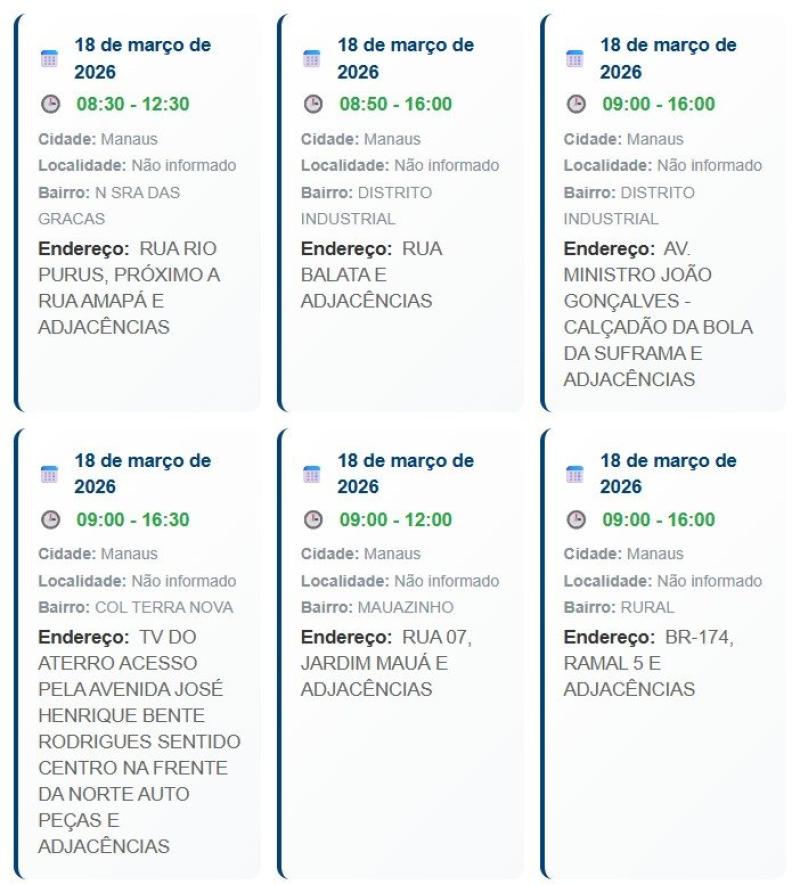 18 de março de 2026
08:30 - 12:30
Cidade: Manaus
Localidade: Não informado
Bairro: N SRA DAS GRACAS
Endereço: RUA RIO PURUS, PRÓXIMO A RUA AMAPÁ E ADJACÊNCIAS

18 de março de 2026
08:50 - 16:00
Cidade: Manaus
Localidade: Não informado
Bairro: DISTRITO INDUSTRIAL
Endereço: RUA BALATA E ADJACÊNCIAS

18 de março de 2026
09:00 - 16:00
Cidade: Manaus
Localidade: Não informado
Bairro: DISTRITO INDUSTRIAL
Endereço: AV. MINISTRO JOÃO GONÇALVES - CALÇADÃO DA BOLA DA SUFRAMA E ADJACÊNCIAS

18 de março de 2026
09:00 - 16:30
Cidade: Manaus
Localidade: Não informado
Bairro: COL TERRA NOVA
Endereço: TV DO ATERRO ACESSO PELA AVENIDA JOSÉ HENRIQUE BENTE RODRIGUES SENTIDO CENTRO NA FRENTE DA NORTE AUTO PEÇAS E ADJACÊNCIAS

18 de março de 2026
09:00 - 12:00
Cidade: Manaus
Localidade: Não informado
Bairro: MAUAZINHO
Endereço: RUA 07, JARDIM MAUÁ E ADJACÊNCIAS

18 de março de 2026
09:00 - 16:00
Cidade: Manaus
Localidade: Não informado
Bairro: RURAL
Endereço: BR-174, RAMAL 5 E ADJACÊNCIAS